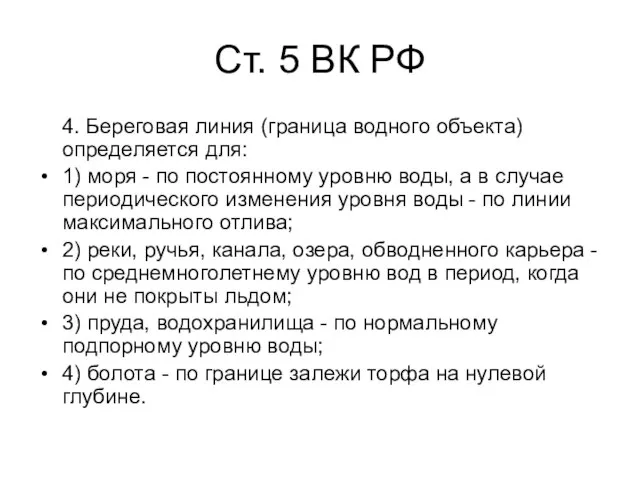 Ст. 5 ВК РФ

4. Береговая линия (граница водного объекта) определяется для:

• 1) моря - по постоянному уровню воды, а в случае периодического изменения уровня воды - по линии максимального отлива;
• 2) реки, ручья, канала, озера, обводненного карьера - по среднемноголетнему уровню вод в период, когда они не покрыты льдом;
• 3) пруда, водохранилища - по нормальному подпорному уровню воды;
• 4) болота - по границе залежи торфа на нулевой глубине.